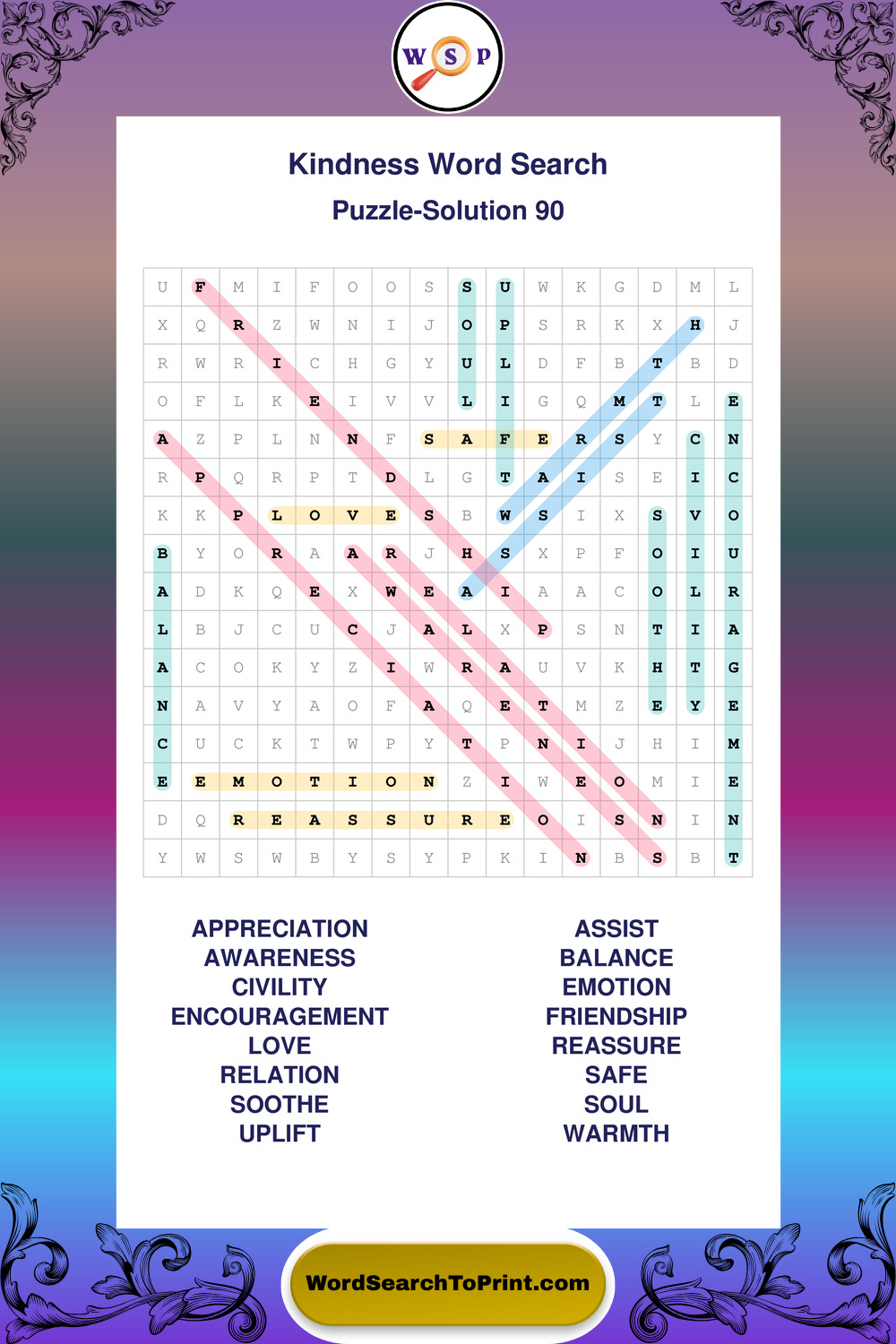 W S P

Kindness Word Search

Puzzle-Solution 90

| U | F | M | I | F | O | O | S | S | U | W | K | G | D | M | L |
|---|---|---|---|---|---|---|---|---|---|---|---|---|---|---|---|
| X | Q | R | Z | W | N | I | J | O | P | S | R | K | X | H | J |
| R | W | R | I | C | H | G | Y | U | L | D | F | B | T | B | D |
| O | F | L | K | E | I | V | V | L | I | G | Q | M | T | L | E |
| A | Z | P | L | N | N | F | S | A | F | E | R | S | Y | C | N |
| R | P | Q | R | P | T | D | L | G | T | A | I | S | E | I | C |
| K | K | P | L | O | V | E | S | B | W | S | I | X | S | V | O |
| B | Y | O | R | A | A | R | J | H | S | X | P | F | O | I | U |
| A | D | K | Q | E | X | W | E | A | I | A | A | C | O | L | R |
| L | B | J | C | U | C | J | A | L | X | P | S | N | T | I | A |
| A | C | O | K | Y | Z | I | W | R | A | U | V | K | H | T | G |
| N | A | V | Y | A | O | F | A | Q | E | T | M | Z | E | Y | E |
| C | U | C | K | T | W | P | Y | T | P | N | I | J | H | I | M |
| E | E | M | O | T | I | O | N | Z | I | W | E | O | M | I | E |
| D | Q | R | E | A | S | S | U | R | E | O | I | S | N | I | N |
| Y | W | S | W | B | Y | S | Y | P | K | I | N | B | S | B | T |

APPRECIATION
AWARENESS
CIVILITY
ENCOURAGEMENT
LOVE
RELATION
SOOTHE
UPLIFT

ASSIST
BALANCE
EMOTION
FRIENDSHIP
REASSURE
SAFE
SOUL
WARMTH

WordSearchToPrint.com